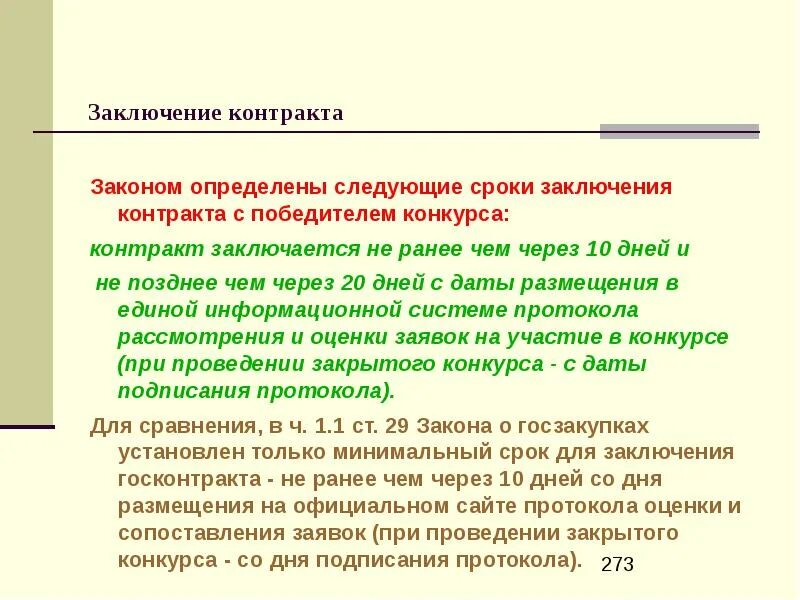 Заключение контракта

Законом определены следующие сроки заключения контракта с победителем конкурса:

контракт заключается не ранее чем через 10 дней и

не позднее чем через 20 дней с даты размещения в единой информационной системе протокола рассмотрения и оценки заявок на участие в конкурсе (при проведении закрытого конкурса - с даты подписания протокола).

Для сравнения, в ч. 1.1 ст. 29 Закона о госзакупках установлен только минимальный срок для заключения госконтракта - не ранее чем через 10 дней со дня размещения на официальном сайте протокола оценки и сопоставления заявок (при проведении закрытого конкурса - со дня подписания протокола).

273